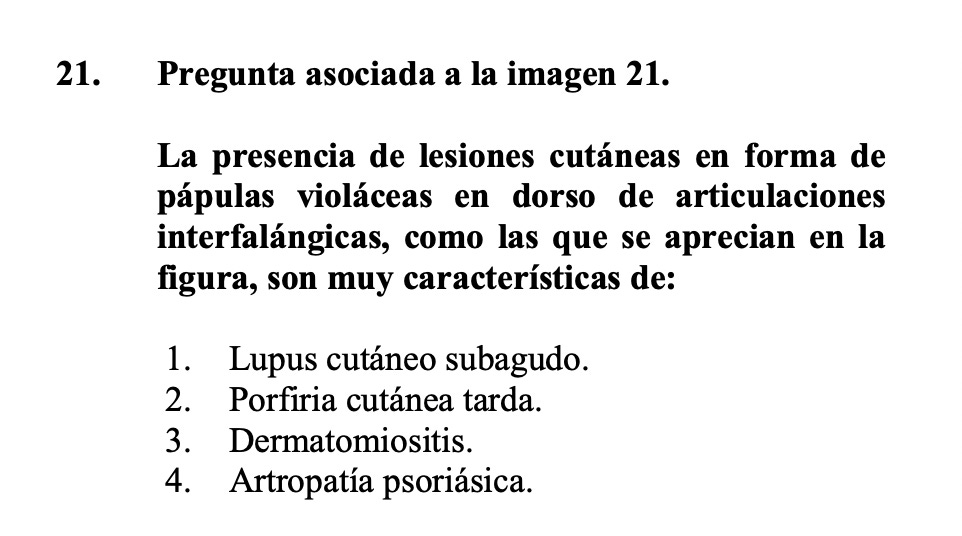 21. Pregunta asociada a la imagen 21.

La presencia de lesiones cutáneas en forma de pápulas violáceas en dorso de articulaciones interfalángicas, como las que se aprecian en la figura, son muy características de:

1. Lupus cutáneo subagudo.
2. Porfiria cutánea tarda.
3. Dermatomiositis.
4. Artropatía psoriásica.